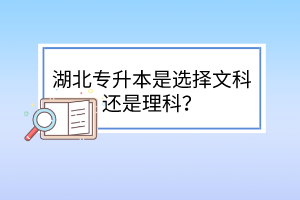 湖北专升本是选择文科还是理科?